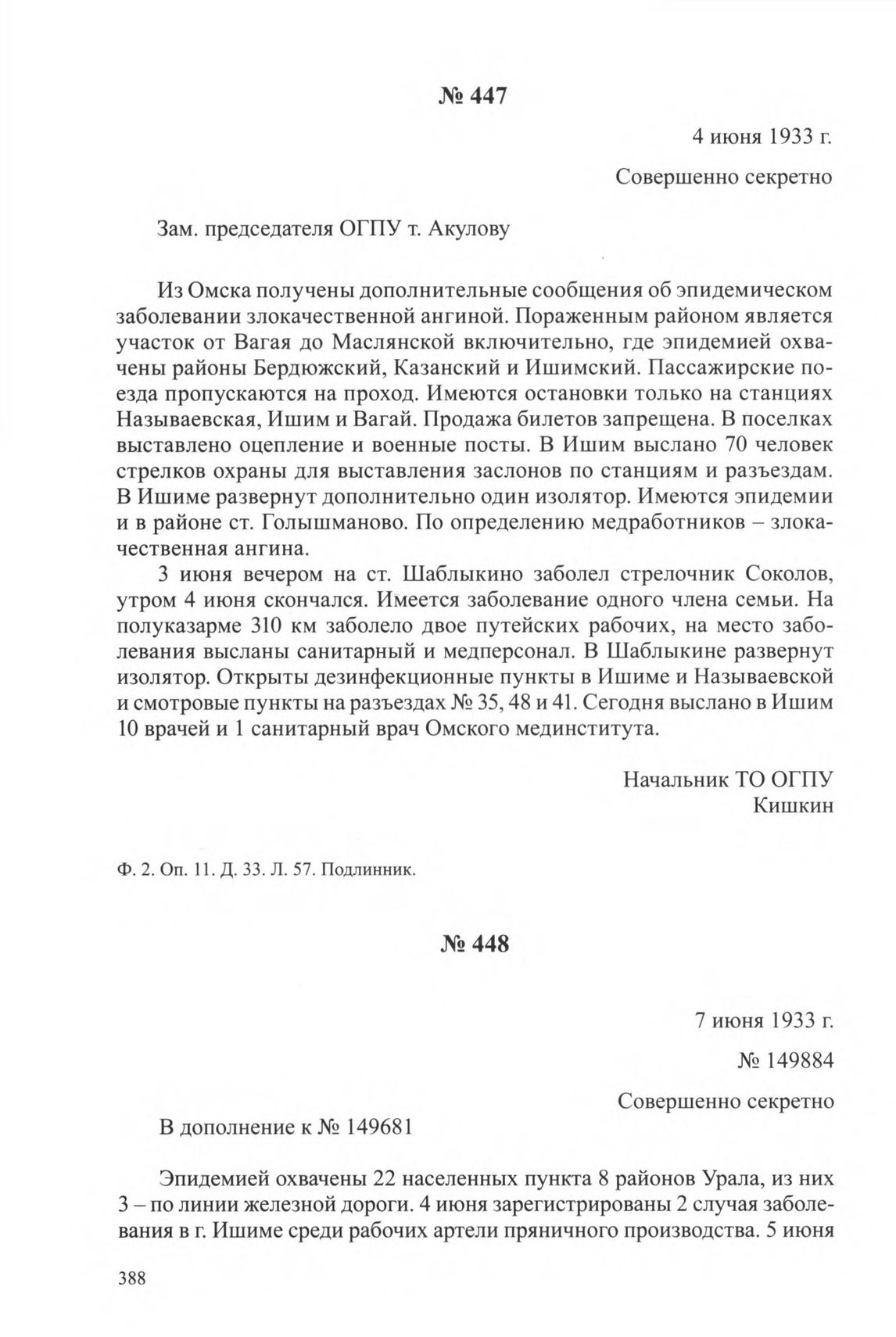 № 447

4 июня 1933 г.

Совершенно секретно

Зам. председателя ОГПУ т. Акулову

Из Омска получены дополнительные сообщения об эпидемическом заболевании злокачественной ангиной. Пораженным районом является участок от Вагая до Маслянской включительно, где эпидемией охвачены районы Бердюжский, Казанский и Ишимский. Пассажирские поезда пропускаются на проход. Имеются остановки только на станциях Называевская, Ишим и Вагай. Продажа билетов запрещена. В поселках выставлено оцепление и военные посты. В Ишим выслано 70 человек стрелков охраны для выставления заслонов по станциям и разъездам. В Ишиме развернут дополнительно один изолятор. Имеются эпидемии и в районе ст. Голышманово. По определению медработников – злокачественная ангина.

3 июня вечером на ст. Шаблыкино заболел стрелочник Соколов, утром 4 июня скончался. Имеется заболевание одного члена семьи. На полуказарме 310 км заболело двое путейских рабочих, на место заболевания высланы санитарный и медперсонал. В Шаблыкине развернут изолятор. Открыты дезинфекционные пункты в Ишиме и Называевской и смотровые пункты на разъездах № 35, 48 и 41. Сегодня выслано в Ишим 10 врачей и 1 санитарный врач Омского мединститута.

Начальник ТО ОГПУ
Кишкин

Ф. 2. Оп. 11. Д. 33. Л. 57. Подлинник.

№ 448

7 июня 1933 г.

№ 149884

Совершенно секретно

В дополнение к № 149681

Эпидемией охвачены 22 населенных пункта 8 районов Урала, из них 3 – по линии железной дороги. 4 июня зарегистрированы 2 случая заболевания в г. Ишиме среди рабочих артели пряничного производства. 5 июня

388